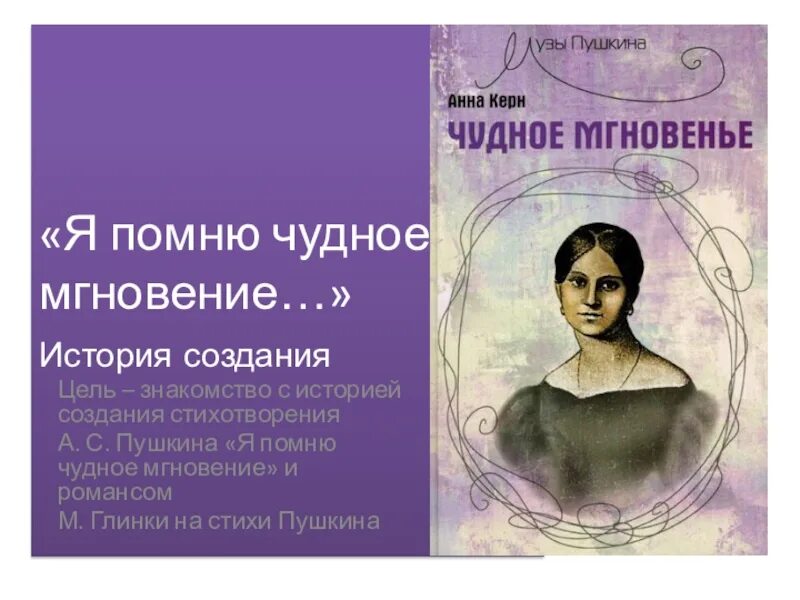 «Я помню чудное мгновение…»

История создания

Цель – знакомство с историей создания стихотворения

А. С. Пушкина «Я помню чудное мгновение» и романсом

М. Глинки на стихи Пушкина

Музы Пушкина

Анна Керн

ЧУДНОЕ МГНОВЕНЬЕ